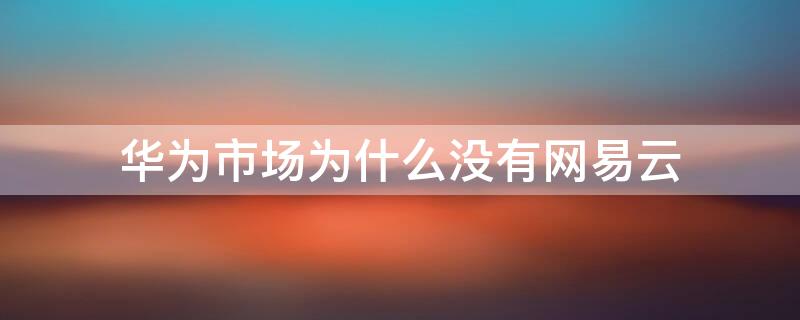 华为市场为什么没有网易云